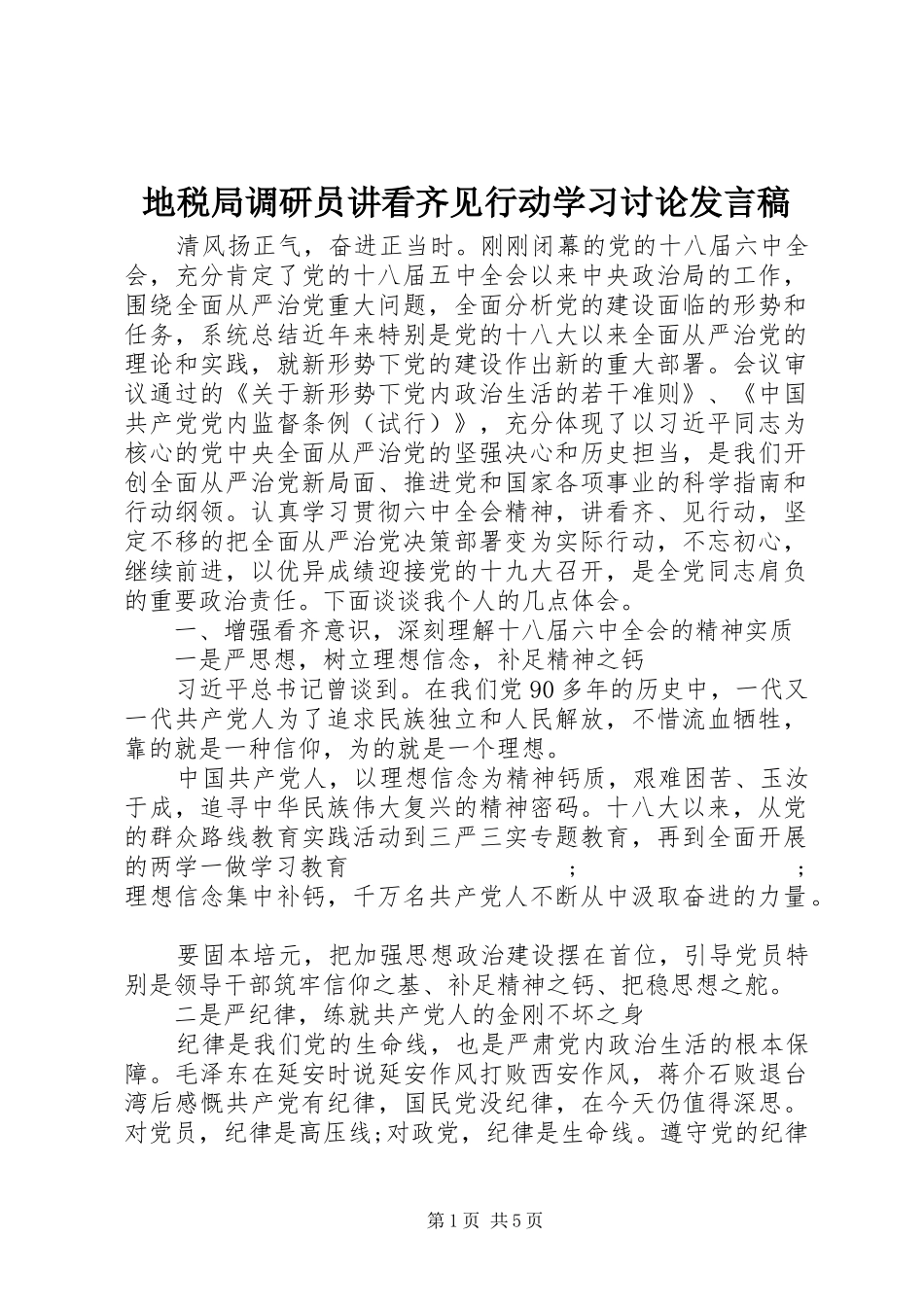 地税局调研员讲看齐见行动学习讨论发言稿

清风扬正气，奋进正当时。刚刚闭幕的党的十八届六中全会，充分肯定了党的十八届五中全会以来中央政治局的工作，围绕全面从严治党重大问题，全面分析党的建设面临的形势和任务，系统总结近年来特别是党的十八大以来全面从严治党的理论和实践，就新形势下党的建设作出新的重大部署。会议审议通过的《关于新形势下党内政治生活的若干准则》、《中国共产党党内监督条例（试行）》，充分体现了以习近平同志为核心的党中央全面从严治党的坚强决心和历史担当，是我们开创全面从严治党新局面、推进党和国家各项事业的科学指南和行动纲领。认真学习贯彻六中全会精神，讲看齐、见行动，坚定不移的把全面从严治党决策部署变为实际行动，不忘初心，继续前进，以优异成绩迎接党的十九大召开，是全党同志肩负的重要政治责任。下面谈谈我个人的几点体会。

一、增强看齐意识，深刻理解十八届六中全会的精神实质

一是严思想，树立理想信念，补足精神之钙

习近平总书记曾谈到。在我们党90多年的历史中，一代又一代共产党人为了追求民族独立和人民解放，不惜流血牺牲，靠的就是一种信仰，为的就是一个理想。

中国共产党人，以理想信念为精神钙质，艰难困苦、玉汝于成，追寻中华民族伟大复兴的精神密码。十八大以来，从党的群众路线教育实践活动到三严三实专题教育，再到全面开展的两学一做学习教育 ; ; 理想信念集中补钙，千万名共产党人不断从中汲取奋进的力量。

要固本培元，把加强思想政治建设摆在首位，引导党员特别是领导干部筑牢信仰之基、补足精神之钙、把稳思想之舵。

二是严纪律，练就共产党人的金刚不坏之身

纪律是我们党的生命线，也是严肃党内政治生活的根本保障。毛泽东在延安时说延安作风打败西安作风，蒋介石败退台湾后感慨共产党有纪律，国民党没纪律，在今天仍值得深思。对党员，纪律是高压线;对政党，纪律是生命线。遵守党的纪律

第1页 共5页